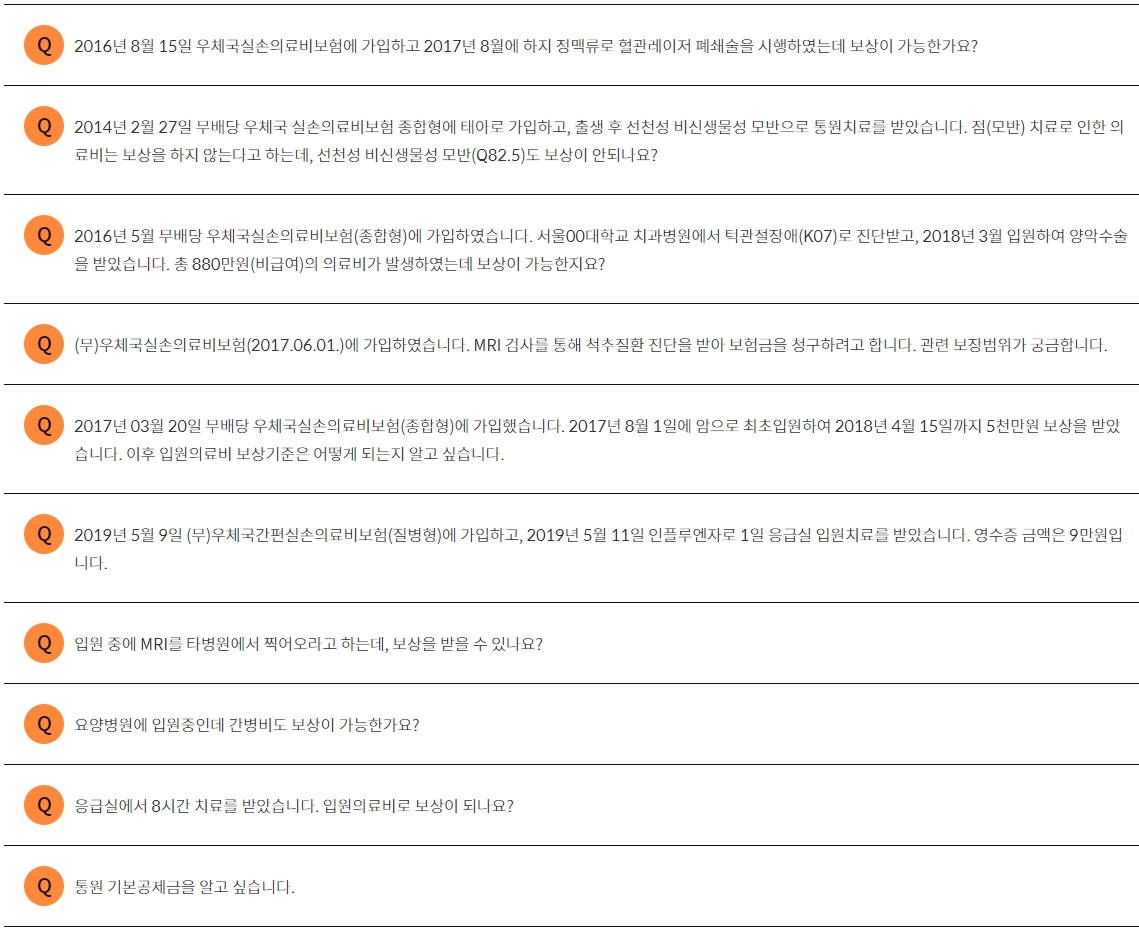 Q 2016년 8월 15일 우체국실손의료비보험에 가입하고 2017년 8월에 하지 정맥류로 혈관레이저 폐쇄술을 시행하였는데 보상이 가능한가요?

Q 2014년 2월 27일 무배당 우체국 실손의료비보험 종합형에 태아로 가입하고, 출생 후 선천성 비신생물성 모반으로 통원치료를 받았습니다. 점(모반) 치료로 인한 의료비는 보상을 하지 않는다고 하는데, 선천성 비신생물성 모반(Q82.5)도 보상이 안되나요?

Q 2016년 5월 무배당 우체국실손의료비보험(종합형)에 가입하였습니다. 서울00대학교 치과병원에서 턱관절장애(K07)로 진단받고, 2018년 3월 입원하여 양악수술을 받았습니다. 총 880만원(비급여)의 의료비가 발생하였는데 보상이 가능한지요?

Q (무)우체국실손의료비보험(2017.06.01.)에 가입하였습니다. MRI 검사를 통해 척추질환 진단을 받아 보험금을 청구하려고 합니다. 관련 보장범위가 궁금합니다.

Q 2017년 03월 20일 무배당 우체국실손의료비보험(종합형)에 가입했습니다. 2017년 8월 1일에 암으로 최초입원하여 2018년 4월 15일까지 5천만원 보상을 받았습니다. 이후 입원의료비 보상기준은 어떻게 되는지 알고 싶습니다.

Q 2019년 5월 9일 (무)우체국간편실손의료비보험(질병형)에 가입하고, 2019년 5월 11일 인플루엔자로 1일 응급실 입원치료를 받았습니다. 영수증 금액은 9만원입니다.

Q 입원 중에 MRI를 타병원에서 찍어오라고 하는데, 보상을 받을 수 있나요?

Q 요양병원에 입원중인데 간병비도 보상이 가능한가요?

Q 응급실에서 8시간 치료를 받았습니다. 입원의료비로 보상이 되나요?

Q 통원 기본공제금을 알고 싶습니다.